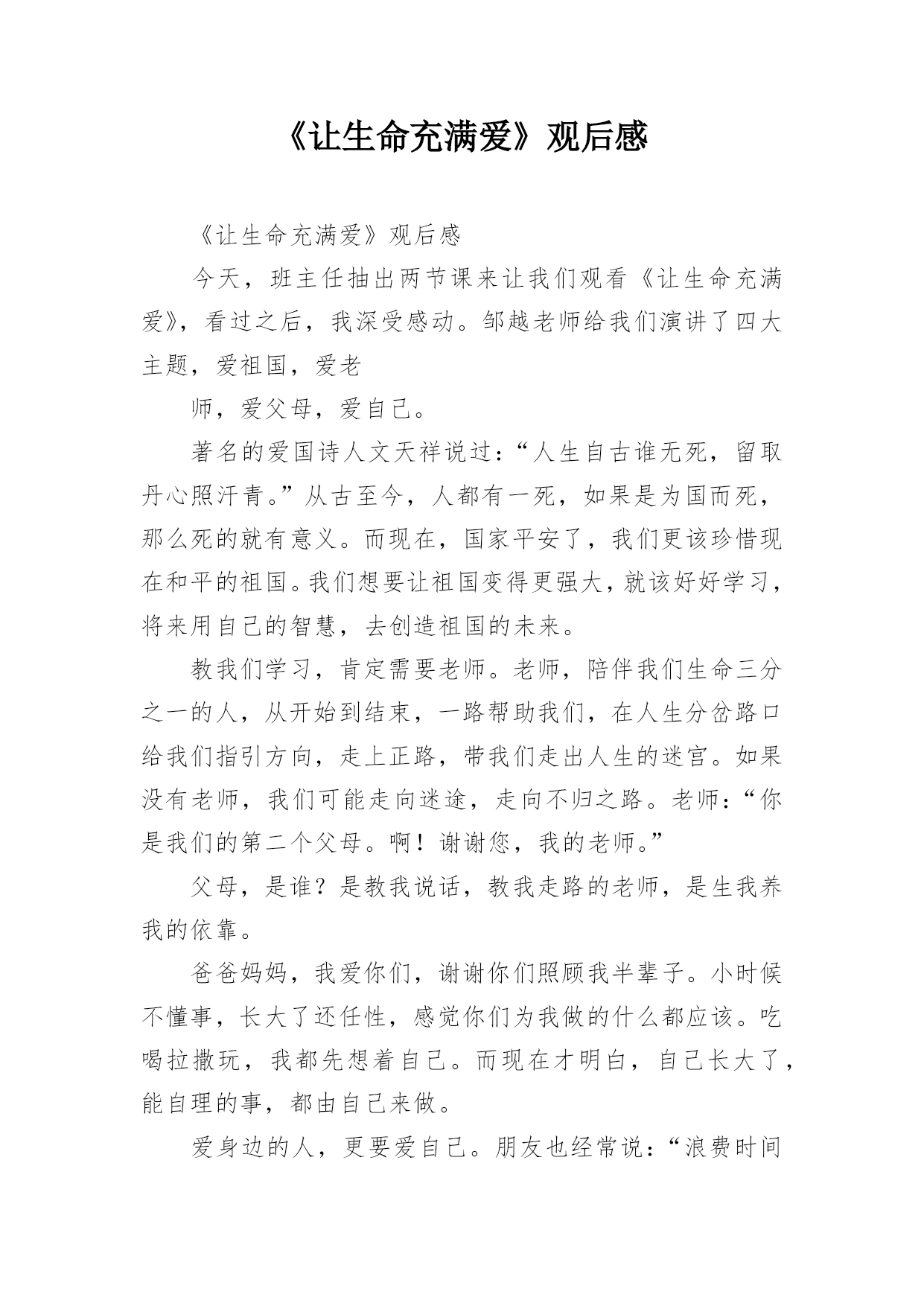 《让生命充满爱》观后感

《让生命充满爱》观后感

今天，班主任抽出两节课来让我们观看《让生命充满爱》，看过之后，我深受感动。邹越老师给我们演讲了四大主题，爱祖国，爱老

师，爱父母，爱自己。

著名的爱国诗人文天祥说过：“人生自古谁无死，留取丹心照汗青。”从古至今，人都有一死，如果是为国而死，那么死的就有意义。而现在，国家平安了，我们更该珍惜现在和平的祖国。我们想要让祖国变得更强大，就该好好学习，将来用自己的智慧，去创造祖国的未来。

教我们学习，肯定需要老师。老师，陪伴我们生命三分之一的人，从开始到结束，一路帮助我们，在人生分岔路口给我们指引方向，走上正路，带我们走出人生的迷宫。如果没有老师，我们可能走向迷途，走向不归之路。老师：“你是我们的第二个父母。啊！谢谢您，我的老师。”

父母，是谁？是教我说话，教我走路的老师，是生我养我的依靠。

爸爸妈妈，我爱你们，谢谢你们照顾我半辈子。小时候不懂事，长大了还任性，感觉你们为我做的什么都应该。吃喝拉撒玩，我都先想着自己。而现在才明白，自己长大了，能自理的事，都由自己来做。

爱身边的人，更要爱自己。朋友也经常说：“浪费时间